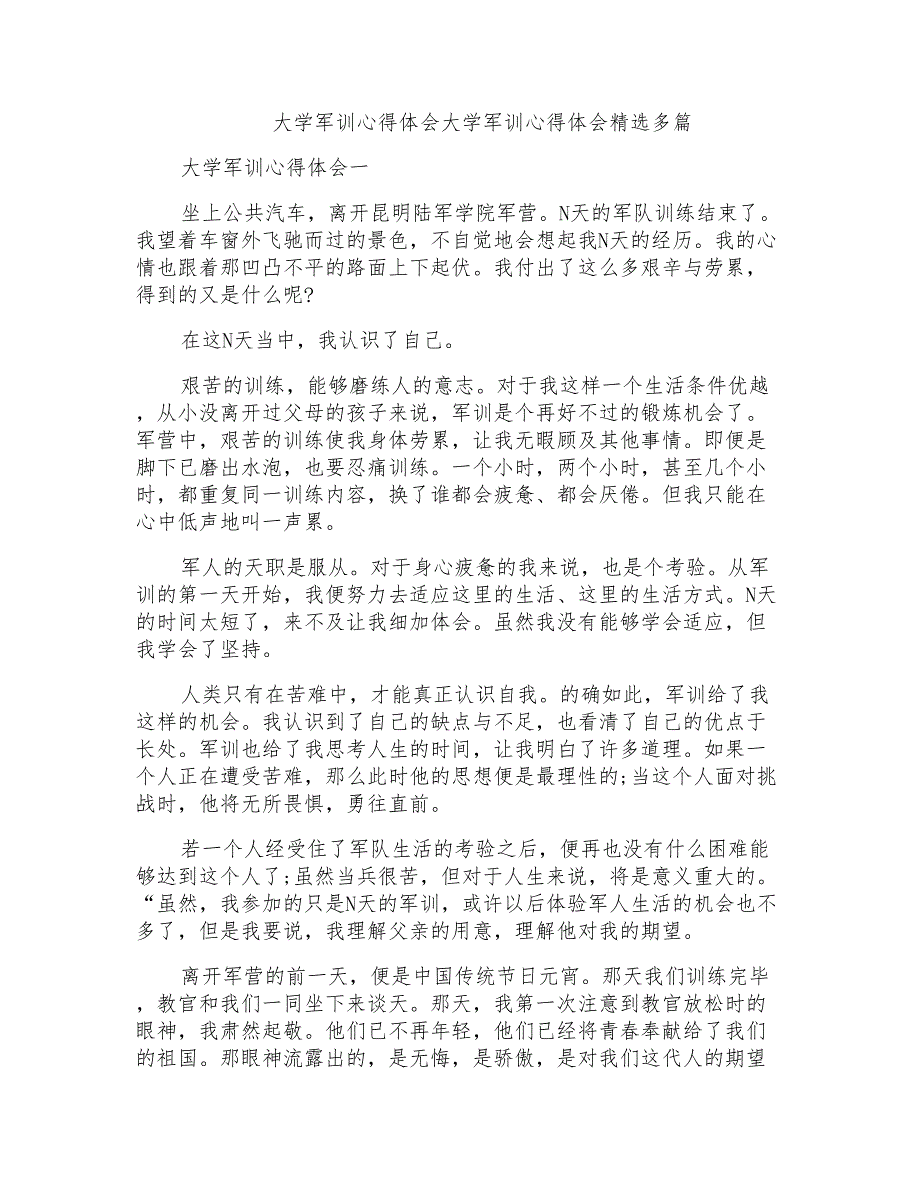 大学军训心得体会大学军训心得体会精选多篇

大学军训心得体会一

坐上公共汽车，离开昆明陆军学院军营。N天的军队训练结束了。我望着车窗外飞驰而过的景色，不自觉地会想起我N天的经历。我的心情也跟着那凹凸不平的路面上下起伏。我付出了这么多艰辛与劳累，得到的又是什么呢?

在这N天当中，我认识了自己。

艰苦的训练，能够磨练人的意志。对于我这样一个生活条件优越，从小没离开过父母的孩子来说，军训是个再好不过的锻炼机会了。军营中，艰苦的训练使我身体劳累，让我无暇顾及其他事情。即便是脚下已磨出水泡，也要忍痛训练。一个小时，两个小时，甚至几个小时，都重复同一训练内容，换了谁都会疲惫、都会厌倦。但我只能在心中低声地叫一声累。

军人的天职是服从。对于身心疲惫的我来说，也是个考验。从军训的第一天开始，我便努力去适应这里的生活、这里的生活方式。N天的时间太短了，来不及让我细加体会。虽然我没有能够学会适应，但我学会了坚持。

人类只有在苦难中，才能真正认识自我。的确如此，军训给了我这样的机会。我认识到了自己的缺点与不足，也看清了自己的优点于长处。军训也给了我思考人生的时间，让我明白了许多道理。如果一个人正在遭受苦难，那么此时他的思想便是最理性的;当这个人面对挑战时，他将无所畏惧，勇往直前。

若一个人经受住了军队生活的考验之后，便再也没有什么困难能够达到这个人了;虽然当兵很苦，但对于人生来说，将是意义重大的。“虽然，我参加的只是N天的军训，或许以后体验军人生活的机会也不多了，但是我要说，我理解父亲的用意，理解他对我的期望。

离开军营的前一天，便是中国传统节日元宵。那天我们训练完毕，教官和我们一同坐下来谈天。那天，我第一次注意到教官放松时的眼神，我肃然起敬。他们已不再年轻，他们已经将青春奉献给了我们的祖国。那眼神流露出的，是无悔，是骄傲，是对我们这代人的期望